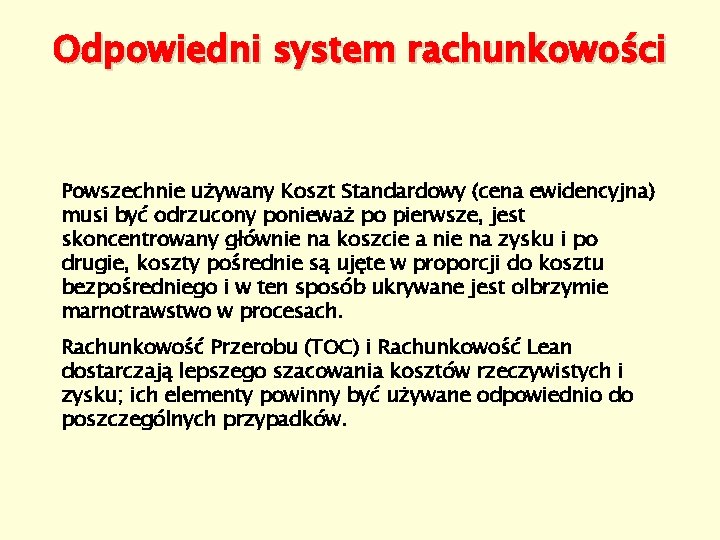 Odpowiedni system rachunkowości

Powszechnie używany Koszt Standardowy (cena ewidencyjna) musi być odrzucony ponieważ po pierwsze, jest skoncentrowany głównie na koszcie a nie na zysku i po drugie, koszty pośrednie są ujęte w proporcji do kosztu bezpośredniego i w ten sposób ukrywane jest olbrzymie marnotrawstwo w procesach.

Rachunkowość Przerobu (TOC) i Rachunkowość Lean dostarczają lepszego szacowania kosztów rzeczywistych i zysku; ich elementy powinny być używane odpowiednio do poszczególnych przypadków.